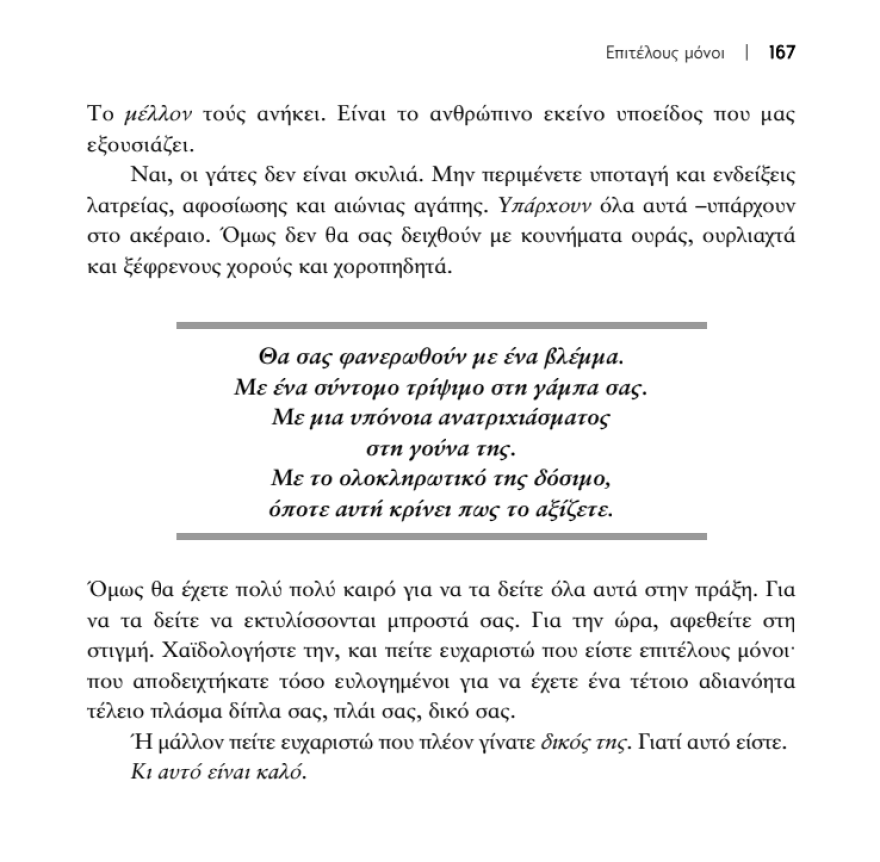 Επιτέλους μόνοι | 167

Το μέλλον τούς ανήκει. Είναι το ανθρώπινο εκείνο υποείδος που μας εξουσιάζει.

Ναι, οι γάτες δεν είναι σκυλιά. Μην περιμένετε υποταγή και ενδείξεις λατρείας, αφοσίωσης και αιώνιας αγάπης. Υπάρχουν όλα αυτά –υπάρχουν στο ακέραιο. Όμως δεν θα σας δειχθούν με κουνήματα ουράς, ουρλιαχτά και ξέφρενους χορούς και χοροπηδητά.

Θα σας φανερωθούν με ένα βλέμμα.
Με ένα σύντομο τρίψιμο στη γάμπα σας.
Με μια υπόνοια ανατριχιάσματος
στη γούνα της.
Με το ολοκληρωτικό της δόσιμο,
όποτε αυτή κρίνει πως το αξίζετε.

Όμως θα έχετε πολύ πολύ καιρό για να τα δείτε όλα αυτά στην πράξη. Για να τα δείτε να εκτυλίσσονται μπροστά σας. Για την ώρα, αφεθείτε στη στιγμή. Χαϊδολογήστε την, και πείτε ευχαριστώ που είστε επιτέλους μόνοι· που αποδειχτήκατε τόσο ευλογημένοι για να έχετε ένα τέτοιο αδιανόητα τέλειο πλάσμα δίπλα σας, πλάι σας, δικό σας.

Ή μάλλον πείτε ευχαριστώ που πλέον γίνατε δικός της. Γιατί αυτό είστε.

Κι αυτό είναι καλό.